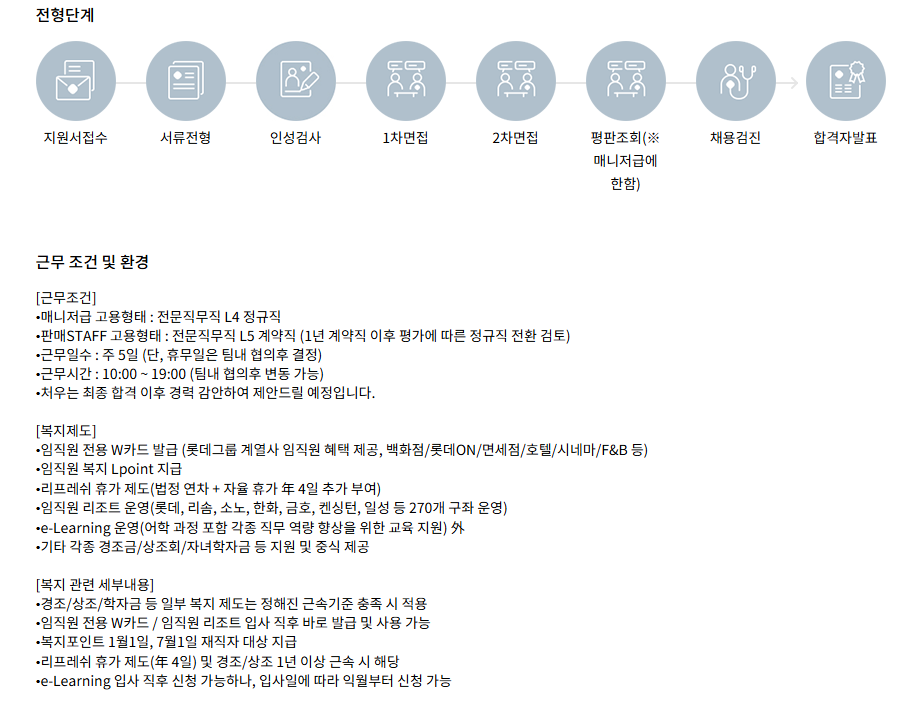 전형단계

지원서접수

서류전형

인성검사

1차면접

2차면접

평판조회(※ 매니저급에 한함)

채용검진

합격자발표

근무 조건 및 환경

[근무조건]
•매니저급 고용형태 : 전문직무직 L4 정규직
•판매STAFF 고용형태 : 전문직무직 L5 계약직 (1년 계약직 이후 평가에 따른 정규직 전환 검토)
•근무일수 : 주 5일 (단, 휴무일은 팀내 협의후 결정)
•근무시간 : 10:00 ~ 19:00 (팀내 협의후 변동 가능)
•처우는 최종 합격 이후 경력 감안하여 제안드릴 예정입니다.

[복지제도]
•임직원 전용 W카드 발급 (롯데그룹 계열사 임직원 혜택 제공, 백화점/롯데ON/면세점/호텔/시네마/F&B 등)
•임직원 복지 Lpoint 지급
•리프레쉬 휴가 제도(법정 연차 + 자율 휴가 年 4일 추가 부여)
•임직원 리조트 운영(롯데, 리솜, 소노, 한화, 금호, 켄싱턴, 일성 등 270개 구좌 운영)
•e-Learning 운영(어학 과정 포함 각종 직무 역량 향상을 위한 교육 지원) 外
•기타 각종 경조금/상조회/자녀학자금 등 지원 및 중식 제공

[복지 관련 세부내용]
•경조/상조/학자금 등 일부 복지 제도는 정해진 근속기준 충족 시 적용
•임직원 전용 W카드 / 임직원 리조트 입사 직후 바로 발급 및 사용 가능
•복지포인트 1월1일, 7월1일 재직자 대상 지급
•리프레쉬 휴가 제도(年 4일) 및 경조/상조 1년 이상 근속 시 해당
•e-Learning 입사 직후 신청 가능하나, 입사일에 따라 익월부터 신청 가능